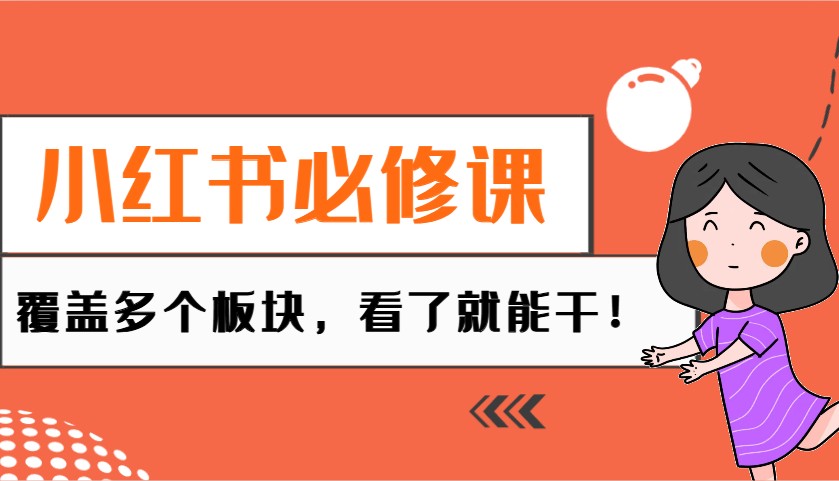 小红书必修课

覆盖多个板块，看了就能干！